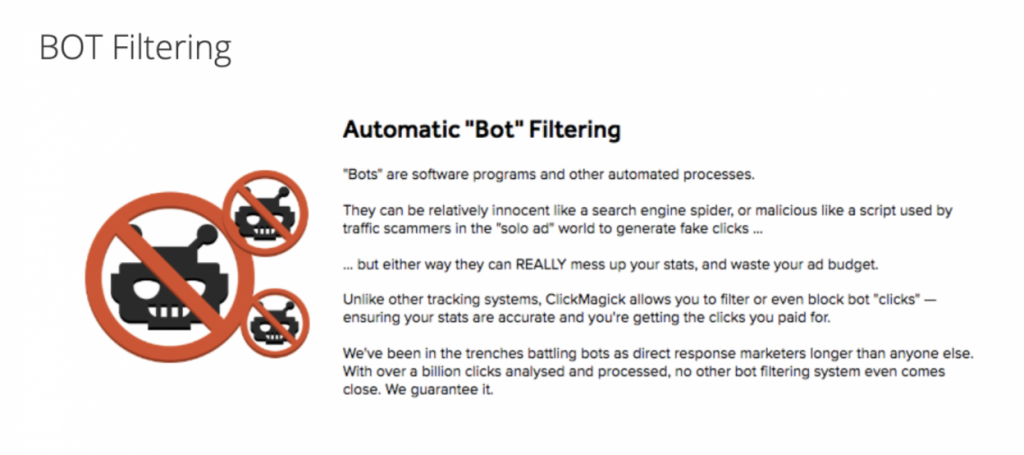 BOT Filtering

Automatic "Bot" Filtering

"Bots" are software programs and other automated processes.

They can be relatively innocent like a search engine spider, or malicious like a script used by traffic scammers in the "solo ad" world to generate fake clicks ...

... but either way they can REALLY mess up your stats, and waste your ad budget.

Unlike other tracking systems, ClickMagick allows you to filter or even block bot "clicks" — ensuring your stats are accurate and you're getting the clicks you paid for.

We've been in the trenches battling bots as direct response marketers longer than anyone else. With over a billion clicks analysed and processed, no other bot filtering system even comes close. We guarantee it.